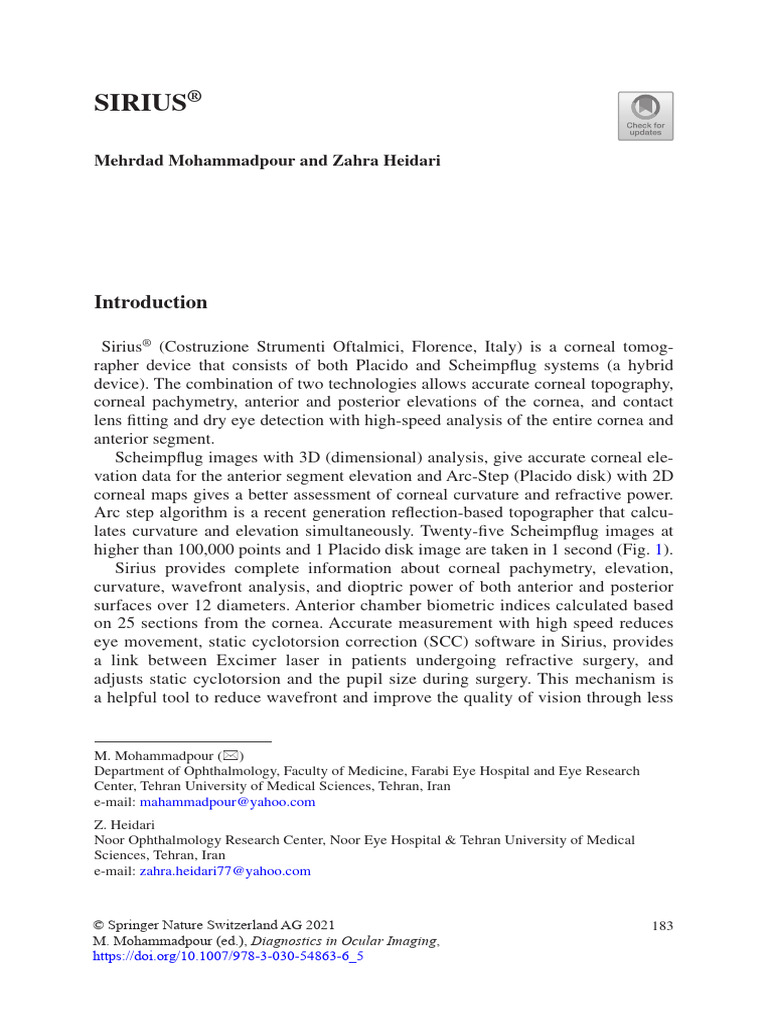 SIRIUS®

Check for updates

Mehrdad Mohammadpour and Zahra Heidari

Introduction

Sirius® (Costruzione Strumenti Oftalmici, Florence, Italy) is a corneal tomographer device that consists of both Placido and Scheimpflug systems (a hybrid device). The combination of two technologies allows accurate corneal topography, corneal pachymetry, anterior and posterior elevations of the cornea, and contact lens fitting and dry eye detection with high-speed analysis of the entire cornea and anterior segment.

Scheimpflug images with 3D (dimensional) analysis, give accurate corneal elevation data for the anterior segment elevation and Arc-Step (Placido disk) with 2D corneal maps gives a better assessment of corneal curvature and refractive power. Arc step algorithm is a recent generation reflection-based topographer that calculates curvature and elevation simultaneously. Twenty-five Scheimpflug images at higher than 100,000 points and 1 Placido disk image are taken in 1 second (Fig. 1).

Sirius provides complete information about corneal pachymetry, elevation, curvature, wavefront analysis, and dioptric power of both anterior and posterior surfaces over 12 diameters. Anterior chamber biometric indices calculated based on 25 sections from the cornea. Accurate measurement with high speed reduces eye movement, static cyclotorsion correction (SCC) software in Sirius, provides a link between Excimer laser in patients undergoing refractive surgery, and adjusts static cyclotorsion and the pupil size during surgery. This mechanism is a helpful tool to reduce wavefront and improve the quality of vision through less

M. Mohammadpour (✉)
Department of Ophthalmology, Faculty of Medicine, Farabi Eye Hospital and Eye Research Center, Tehran University of Medical Sciences, Tehran, Iran
e-mail: mahammadpour@yahoo.com

Z. Heidari
Noor Ophthalmology Research Center, Noor Eye Hospital & Tehran University of Medical Sciences, Tehran, Iran
e-mail: zahra.heidari77@yahoo.com

© Springer Nature Switzerland AG 2021
M. Mohammadpour (ed.), Diagnostics in Ocular Imaging,
https://doi.org/10.1007/978-3-030-54863-6_5

183